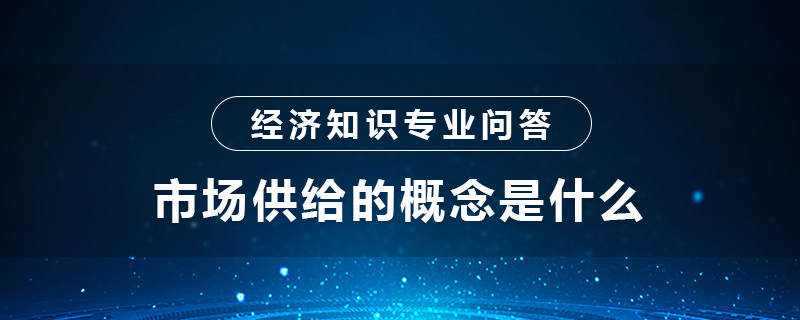 经济知识专业问答

市场供给的概念是什么